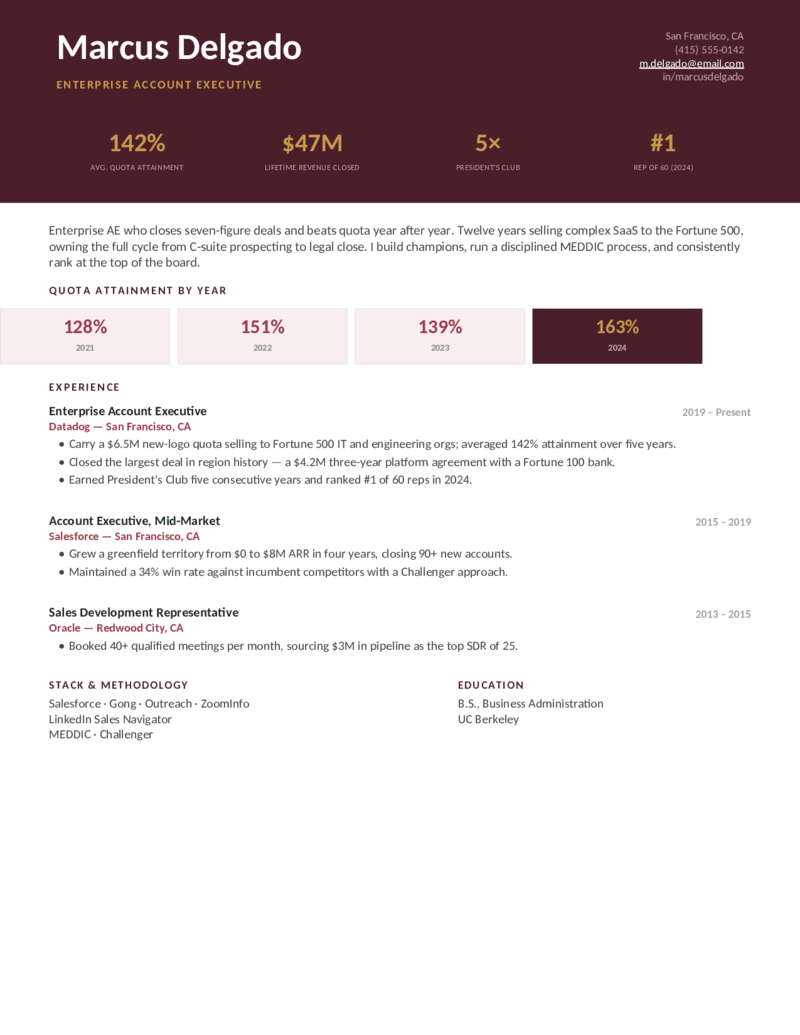 Marcus Delgado

ENTERPRISE ACCOUNT EXECUTIVE

San Francisco, CA
(415) 555-0142
m.delgado@email.com
in/marcusdelgado

142%
AVG. QUOTA ATTAINMENT

$47M
LIFETIME REVENUE CLOSED

5×
PRESIDENT'S CLUB

#1
REP OF 60 (2024)

Enterprise AE who closes seven-figure deals and beats quota year after year. Twelve years selling complex SaaS to the Fortune 500, owning the full cycle from C-suite prospecting to legal close. I build champions, run a disciplined MEDDIC process, and consistently rank at the top of the board.

QUOTA ATTAINMENT BY YEAR

128%
2021

151%
2022

139%
2023

163%
2024

EXPERIENCE

Enterprise Account Executive
2019 – Present
Datadog — San Francisco, CA
• Carry a $6.5M new-logo quota selling to Fortune 500 IT and engineering orgs; averaged 142% attainment over five years.
• Closed the largest deal in region history — a $4.2M three-year platform agreement with a Fortune 100 bank.
• Earned President's Club five consecutive years and ranked #1 of 60 reps in 2024.

Account Executive, Mid-Market
2015 – 2019
Salesforce — San Francisco, CA
• Grew a greenfield territory from $0 to $8M ARR in four years, closing 90+ new accounts.
• Maintained a 34% win rate against incumbent competitors with a Challenger approach.

Sales Development Representative
2013 – 2015
Oracle — Redwood City, CA
• Booked 40+ qualified meetings per month, sourcing $3M in pipeline as the top SDR of 25.

STACK & METHODOLOGY
Salesforce · Gong · Outreach · ZoomInfo
LinkedIn Sales Navigator
MEDDIC · Challenger

EDUCATION
B.S., Business Administration
UC Berkeley